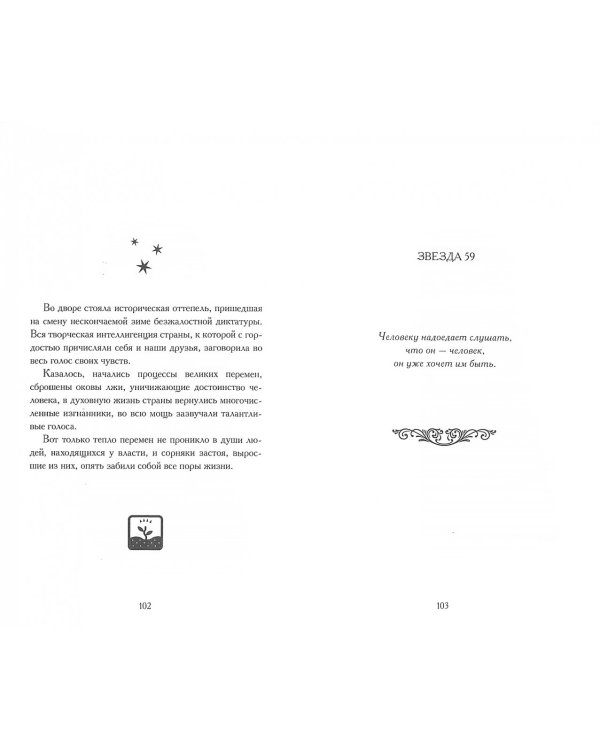 Во дворе стояла историческая оттепель, пришедшая на смену нескончаемой зиме безжалостной диктатуры. Вся творческая интеллигенция страны, к которой с гордостью причисляли себя и наши друзья, заговорила во весь голос своих чувств.

Казалось, начались процессы великих перемен, сброшены оковы лжи, уничижающие достоинство человека, в духовную жизнь страны вернулись многочисленные изгнанники, во всю мощь зазвучали талантливые голоса.

Вот только тепло перемен не проникло в души людей, находящихся у власти, и сорняки застоя, выросшие из них, опять забили собой все поры жизни.

102

ЗВЕЗДА 59

Человеку надоедает слушать,
что он — человек,
он уже хочет им быть.

103